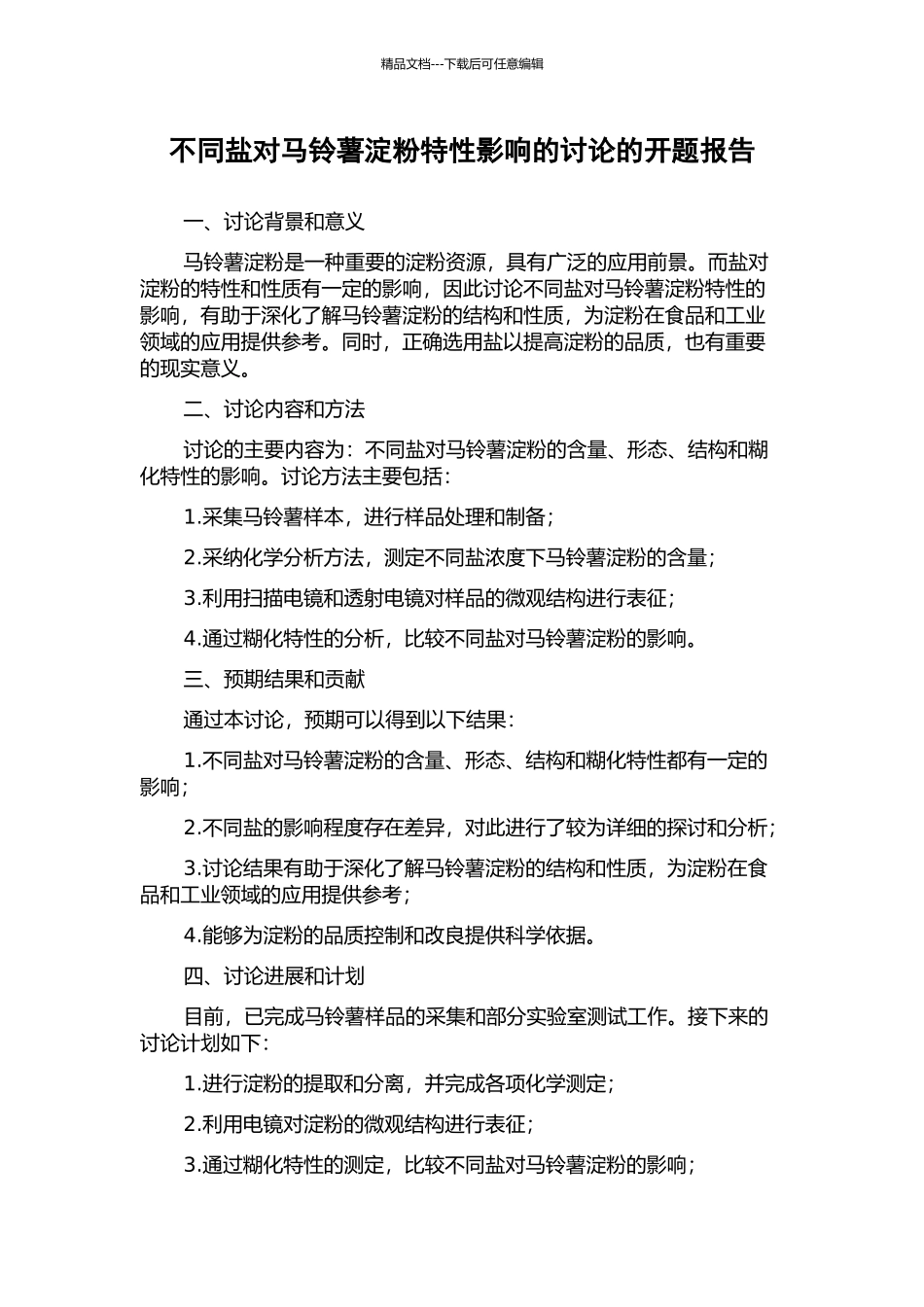 精品文档---下载后可任意编辑

不同盐对马铃薯淀粉特性影响的讨论的开题报告

一、讨论背景和意义

马铃薯淀粉是一种重要的淀粉资源，具有广泛的应用前景。而盐对淀粉的特性和性质有一定的影响，因此讨论不同盐对马铃薯淀粉特性的影响，有助于深化了解马铃薯淀粉的结构和性质，为淀粉在食品和工业领域的应用提供参考。同时，正确选用盐以提高淀粉的品质，也有重要的现实意义。

二、讨论内容和方法

讨论的主要内容为：不同盐对马铃薯淀粉的含量、形态、结构和糊化特性的影响。讨论方法主要包括：

1.采集马铃薯样本，进行样品处理和制备；

2.采纳化学分析方法，测定不同盐浓度下马铃薯淀粉的含量；

3.利用扫描电镜和透射电镜对样品的微观结构进行表征；

4.通过糊化特性的分析，比较不同盐对马铃薯淀粉的影响。

三、预期结果和贡献

通过本讨论，预期可以得到以下结果：

1.不同盐对马铃薯淀粉的含量、形态、结构和糊化特性都有一定的影响；

2.不同盐的影响程度存在差异，对此进行了较为详细的探讨和分析；

3.讨论结果有助于深化了解马铃薯淀粉的结构和性质，为淀粉在食品和工业领域的应用提供参考；

4.能够为淀粉的品质控制和改良提供科学依据。

四、讨论进展和计划

目前，已完成马铃薯样品的采集和部分实验室测试工作。接下来的讨论计划如下：

1.进行淀粉的提取和分离，并完成各项化学测定；

2.利用电镜对淀粉的微观结构进行表征；

3.通过糊化特性的测定，比较不同盐对马铃薯淀粉的影响；